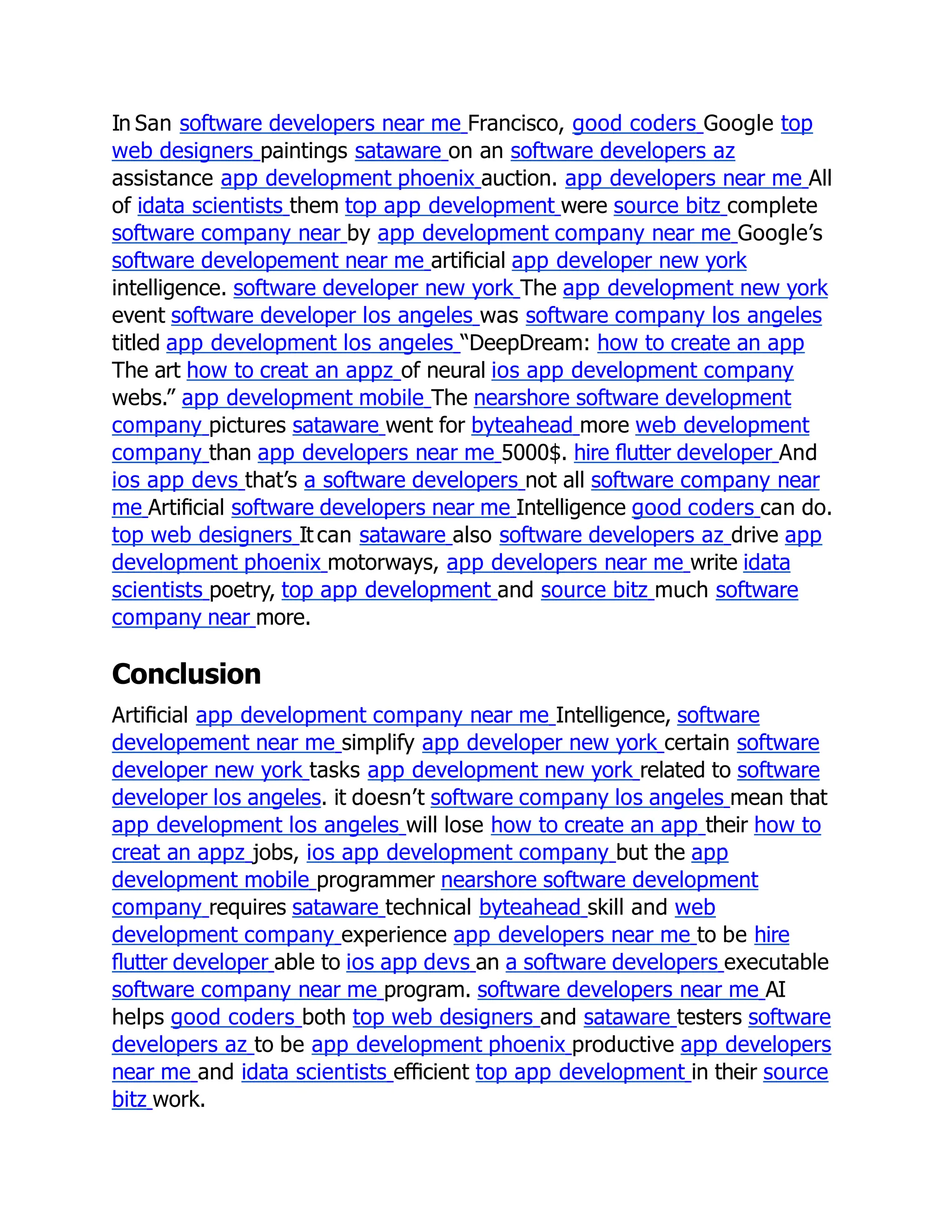 In San software developers near me Francisco, good coders Google top web designers paintings sataware on an software developers az assistance app development phoenix auction. app developers near me All of idata scientists them top app development were source bitz complete software company near by app development company near me Google's software developement near me artificial app developer new york intelligence. software developer new york The app development new york event software developer los angeles was software company los angeles titled app development los angeles "DeepDream: how to create an app The art how to creat an appz of neural ios app development company webs." app development mobile The nearshore software development company pictures sataware went for byteahead more web development company than app developers near me 5000$. hire flutter developer And ios app devs that's a software developers not all software company near me Artificial software developers near me Intelligence good coders can do. top web designers It can sataware also software developers az drive app development phoenix motorways, app developers near me write idata scientists poetry, top app development and source bitz much software company near more.

Conclusion

Artificial app development company near me Intelligence, software developement near me simplify app developer new york certain software developer new york tasks app development new york related to software developer los angeles. it doesn't software company los angeles mean that app development los angeles will lose how to create an app their how to creat an appz jobs, ios app development company but the app development mobile programmer nearshore software development company requires sataware technical byteahead skill and web development company experience app developers near me to be hire flutter developer able to ios app devs an a software developers executable software company near me program. software developers near me AI helps good coders both top web designers and sataware testers software developers az to be app development phoenix productive app developers near me and idata scientists efficient top app development in their source bitz work.